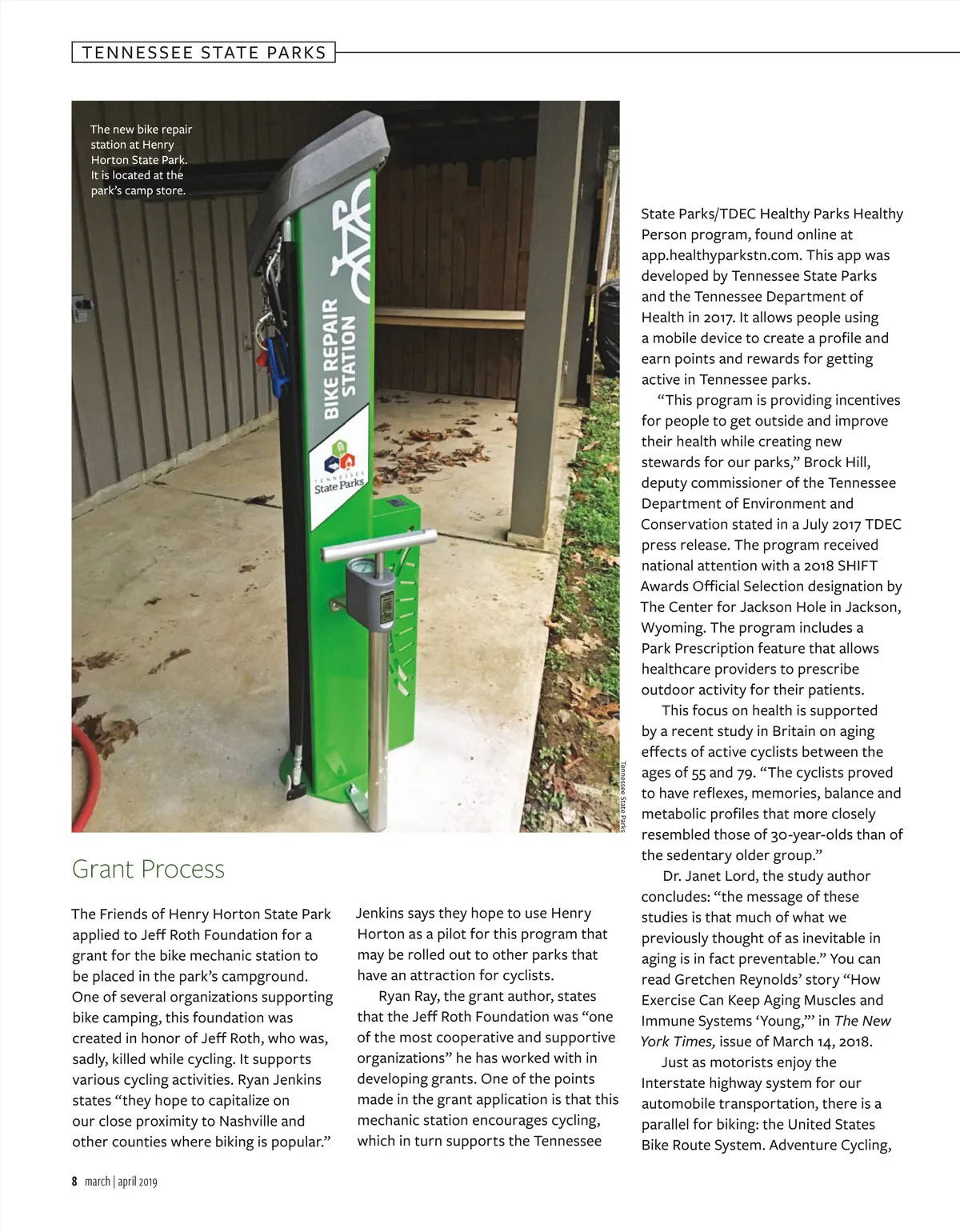 TENNESSEE STATE PARKS

The new bike repair station at Henry Horton State Park. It is located at the park's camp store.

BIKE REPAIR STATION

TENNESSEE State Parks

Tennessee State Parks

Grant Process

The Friends of Henry Horton State Park applied to Jeff Roth Foundation for a grant for the bike mechanic station to be placed in the park's campground. One of several organizations supporting bike camping, this foundation was created in honor of Jeff Roth, who was, sadly, killed while cycling. It supports various cycling activities. Ryan Jenkins states "they hope to capitalize on our close proximity to Nashville and other counties where biking is popular."

Jenkins says they hope to use Henry Horton as a pilot for this program that may be rolled out to other parks that have an attraction for cyclists.

Ryan Ray, the grant author, states that the Jeff Roth Foundation was "one of the most cooperative and supportive organizations" he has worked with in developing grants. One of the points made in the grant application is that this mechanic station encourages cycling, which in turn supports the Tennessee State Parks/TDEC Healthy Parks Healthy Person program, found online at app.healthyparkstn.com. This app was developed by Tennessee State Parks and the Tennessee Department of Health in 2017. It allows people using a mobile device to create a profile and earn points and rewards for getting active in Tennessee parks.

"This program is providing incentives for people to get outside and improve their health while creating new stewards for our parks," Brock Hill, deputy commissioner of the Tennessee Department of Environment and Conservation stated in a July 2017 TDEC press release. The program received national attention with a 2018 SHIFT Awards Official Selection designation by The Center for Jackson Hole in Jackson, Wyoming. The program includes a Park Prescription feature that allows healthcare providers to prescribe outdoor activity for their patients.

This focus on health is supported by a recent study in Britain on aging effects of active cyclists between the ages of 55 and 79. "The cyclists proved to have reflexes, memories, balance and metabolic profiles that more closely resembled those of 30-year-olds than of the sedentary older group."

Dr. Janet Lord, the study author concludes: "the message of these studies is that much of what we previously thought of as inevitable in aging is in fact preventable." You can read Gretchen Reynolds' story "How Exercise Can Keep Aging Muscles and Immune Systems 'Young,'" in The New York Times, issue of March 14, 2018.

Just as motorists enjoy the Interstate highway system for our automobile transportation, there is a parallel for biking: the United States Bike Route System. Adventure Cycling,

8 march | april 2019